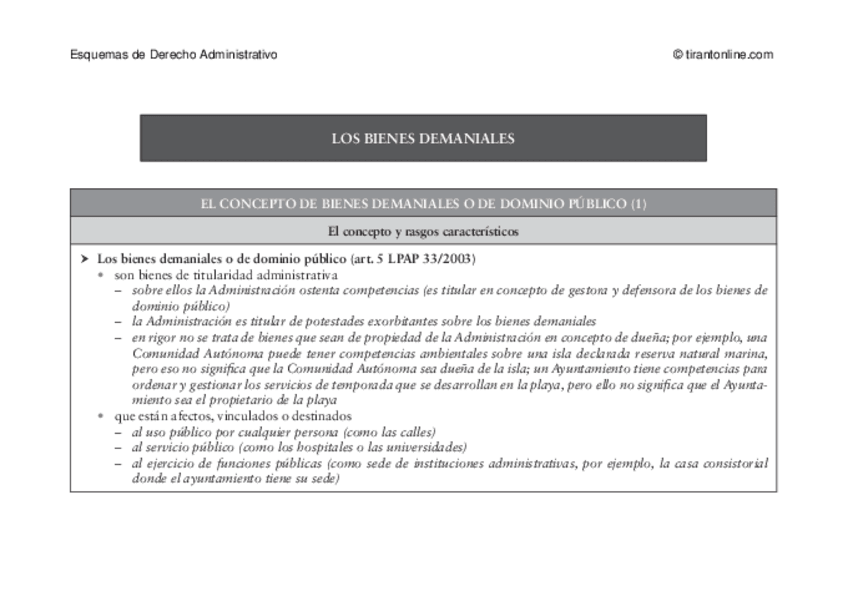 Esquemas de Derecho Administrativo

© tirantonline.com

LOS BIENES DEMANIALES

EL CONCEPTO DE BIENES DEMANIALES O DE DOMINIO PÚBLICO (1)

El concepto y rasgos característicos

➤ Los bienes demaniales o de dominio público (art. 5 LPAP 33/2003)
• son bienes de titularidad administrativa
– sobre ellos la Administración ostenta competencias (es titular en concepto de gestora y defensora de los bienes de dominio público)
– la Administración es titular de potestades exorbitantes sobre los bienes demaniales
– en rigor no se trata de bienes que sean de propiedad de la Administración en concepto de dueña; por ejemplo, una Comunidad Autónoma puede tener competencias ambientales sobre una isla declarada reserva natural marina, pero eso no significa que la Comunidad Autónoma sea dueña de la isla; un Ayuntamiento tiene competencias para ordenar y gestionar los servicios de temporada que se desarrollan en la playa, pero ello no significa que el Ayuntamiento sea el propietario de la playa
• que están afectos, vinculados o destinados
– al uso público por cualquier persona (como las calles)
– al servicio público (como los hospitales o las universidades)
– al ejercicio de funciones públicas (como sede de instituciones administrativas, por ejemplo, la casa consistorial donde el ayuntamiento tiene su sede)